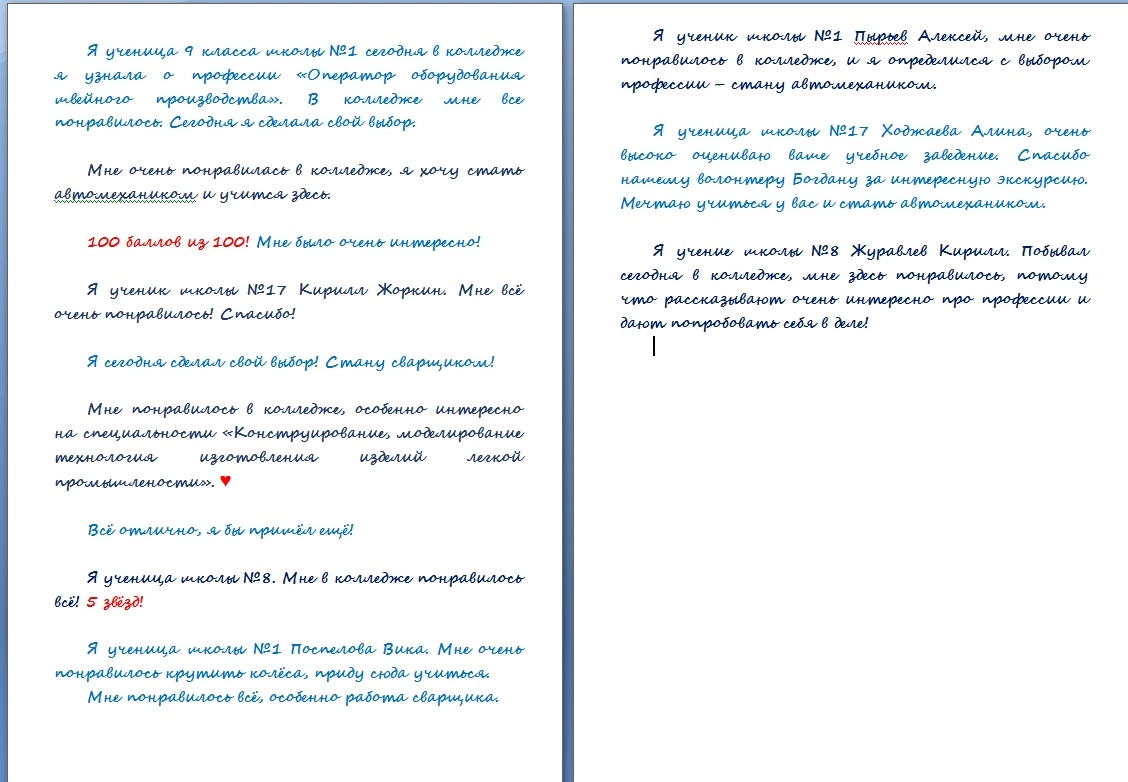 Я ученица 9 класса школы №1 сегодня в колледже я узнала о профессии «Оператор оборудования швейного производства». В колледже мне все понравилось. Сегодня я сделала свой выбор.

Мне очень понравилась в колледже, я хочу стать автомехаником и учится здесь.

100 баллов из 100! Мне было очень интересно!

Я ученик школы №17 Кирилл Жоркин. Мне всё очень понравилось! Спасибо!

Я сегодня сделал свой выбор! Стану сварщиком!

Мне понравилось в колледже, особенно интересно на специальности «Конструирование, моделирование технология изготовления изделий легкой промышлености». ♥

Всё отлично, я бы пришёл ещё!

Я ученица школы №8. Мне в колледже понравилось всё! 5 звёзд!

Я ученица школы №1 Поспелова Вика. Мне очень понравилось крутить колёса, приду сюда учиться.

Мне понравилось всё, особенно работа сварщика.

Я ученик школы №1 Пырьев Алексей, мне очень понравилось в колледже, и я определился с выбором профессии – стану автомехаником.

Я ученица школы №17 Ходжаева Алина, очень высоко оцениваю ваше учебное заведение. Спасибо нашему волонтеру Богдану за интересную экскурсию. Мечтаю учиться у вас и стать автомехаником.

Я учение школы №8 Журавлев Кирилл. Побывал сегодня в колледже, мне здесь понравилось, потому что рассказывают очень интересно про профессии и дают попробовать себя в деле!